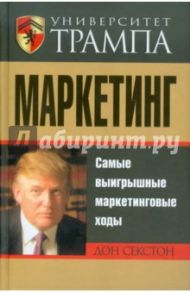 УНИВЕРСИТЕТ
ТРАМПА

МАРКЕТИНГ

Лабиринт.ру

Самые выигрышные маркетинговые ходы

ДОН СЕКСТОН